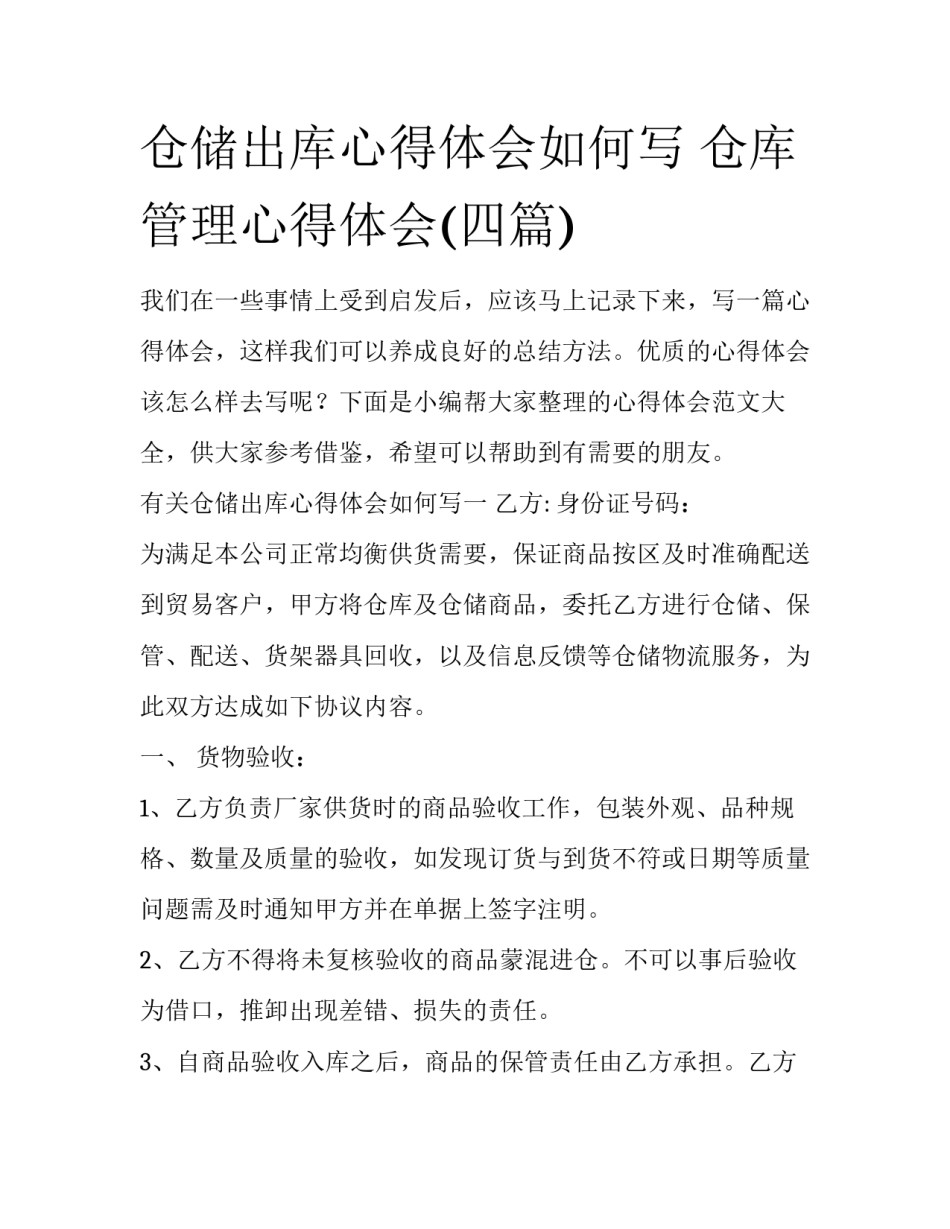 仓储出库心得体会如何写 仓库管理心得体会(四篇)

我们在一些事情上受到启发后，应该马上记录下来，写一篇心得体会，这样我们可以养成良好的总结方法。优质的心得体会该怎么样去写呢？下面是小编帮大家整理的心得体会范文大全，供大家参考借鉴，希望可以帮助到有需要的朋友。

有关仓储出库心得体会如何写一 乙方: 身份证号码：

为满足本公司正常均衡供货需要，保证商品按区及时准确配送到贸易客户，甲方将仓库及仓储商品，委托乙方进行仓储、保管、配送、货架器具回收，以及信息反馈等仓储物流服务，为此双方达成如下协议内容。

一、 货物验收：

1、乙方负责厂家供货时的商品验收工作，包装外观、品种规格、数量及质量的验收，如发现订货与到货不符或日期等质量问题需及时通知甲方并在单据上签字注明。

2、乙方不得将未复核验收的商品蒙混进仓。不可以事后验收为借口，推卸出现差错、损失的责任。

3、自商品验收入库之后，商品的保管责任由乙方承担。乙方